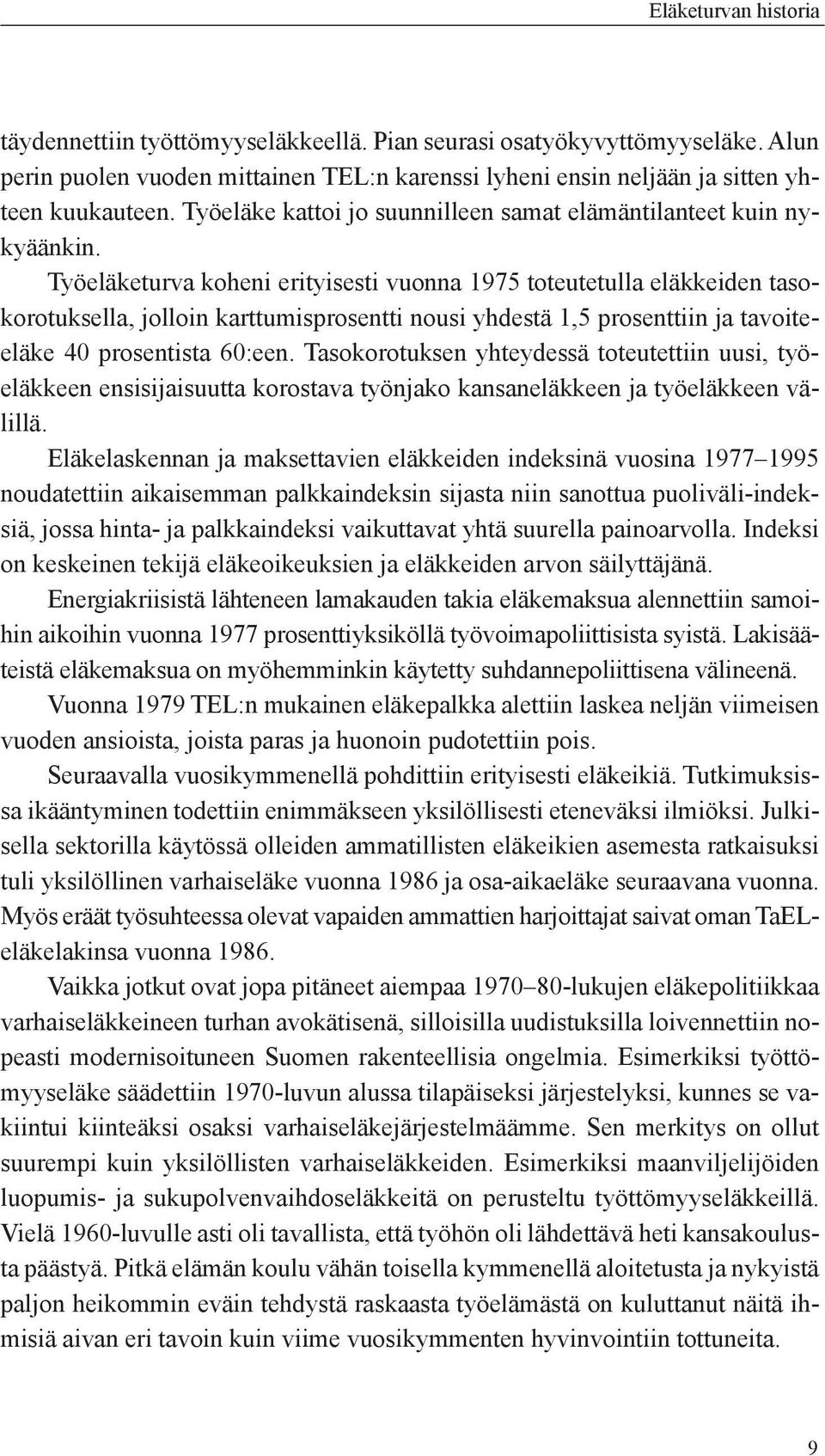 Eläketurvan historia

täydennettiin työttömyyseläkkeellä. Pian seurasi osatyökyvyttömyyseläke. Alun perin puolen vuoden mittainen TEL:n karenssi lyheni ensin neljään ja sitten yhteen kuukauteen. Työeläke kattoi jo suunnilleen samat elämäntilanteet kuin nykyäänkin.

Työeläketurva koheni erityisesti vuonna 1975 toteutetulla eläkkeiden tasokorotuksella, jolloin karttumisprosentti nousi yhdestä 1,5 prosenttiin ja tavoiteeläke 40 prosentista 60:een. Tasokorotuksen yhteydessä toteutettiin uusi, työeläkkeen ensisijaisuutta korostava työnjako kansaneläkkeen ja työeläkkeen välillä.

Eläkelaskennan ja maksettavien eläkkeiden indeksinä vuosina 1977–1995 noudatettiin aikaisemman palkkaindeksin sijasta niin sanottua puoliväli-indeksiä, jossa hinta- ja palkkaindeksi vaikuttavat yhtä suurella painoarvolla. Indeksi on keskeinen tekijä eläkeoikeuksien ja eläkkeiden arvon säilyttäjänä.

Energiakriisistä lähteneen lamakauden takia eläkemaksua alennettiin samoihin aikoihin vuonna 1977 prosenttiyksiköllä työvoimapoliittisista syistä. Lakisääteistä eläkemaksua on myöhemminkin käytetty suhdannepoliittisena välineenä.

Vuonna 1979 TEL:n mukainen eläkepalkka alettiin laskea neljän viimeisen vuoden ansioista, joista paras ja huonoin pudotettiin pois.

Seuraavalla vuosikymmenellä pohdittiin erityisesti eläkeikiä. Tutkimuksissa ikääntyminen todettiin enimmäkseen yksilöllisesti eteneväksi ilmiöksi. Julkisella sektorilla käytössä olleiden ammatillisten eläkeikien asemesta ratkaisuksi tuli yksilöllinen varhaiseläke vuonna 1986 ja osa-aikaeläke seuraavana vuonna. Myös eräät työsuhteessa olevat vapaiden ammattien harjoittajat saivat oman TaEL-eläkelakinsa vuonna 1986.

Vaikka jotkut ovat jopa pitäneet aiempaa 1970–80-lukujen eläkepolitiikkaa varhaiseläkkeineen turhan avokätisenä, silloisilla uudistuksilla loivennettiin nopeasti modernisoituneen Suomen rakenteellisia ongelmia. Esimerkiksi työttömyyseläke säädettiin 1970-luvun alussa tilapäiseksi järjestelyksi, kunnes se vakiintui kiinteäksi osaksi varhaiseläkejärjestelmäämme. Sen merkitys on ollut suurempi kuin yksilöllisten varhaiseläkkeiden. Esimerkiksi maanviljelijöiden luopumis- ja sukupolvenvaihdoseläkkeitä on perusteltu työttömyyseläkkeillä. Vielä 1960-luvulle asti oli tavallista, että työhön oli lähdettävä heti kansakoulusta päästyä. Pitkä elämän koulu vähän toisella kymmenellä aloitetusta ja nykyistä paljon heikommin eväin tehdystä raskaasta työelämästä on kuluttanut näitä ihmisiä aivan eri tavoin kuin viime vuosikymmenten hyvinvointiin tottuneita.

9